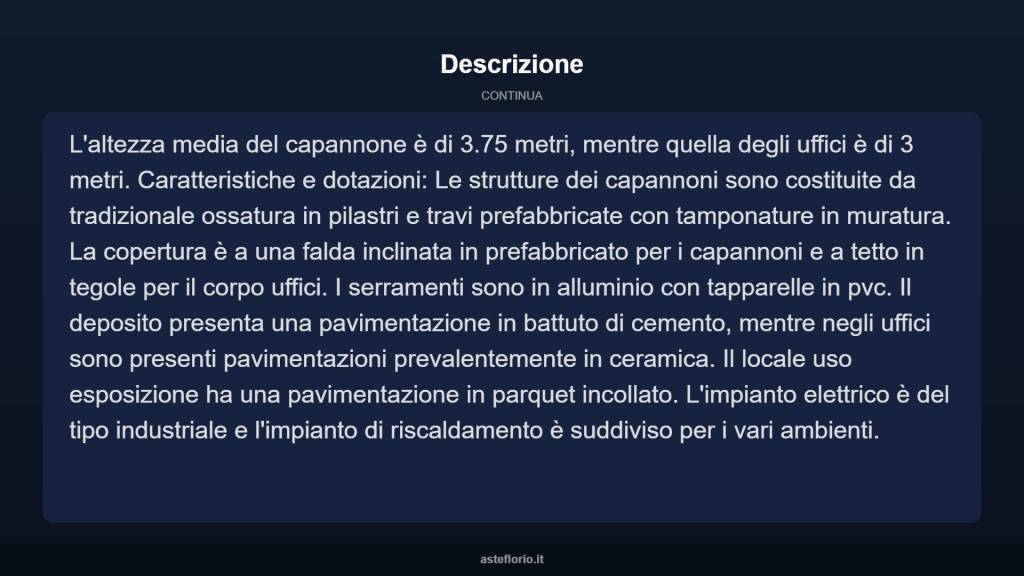 Descrizione

CONTINUA

L'altezza media del capannone è di 3.75 metri, mentre quella degli uffici è di 3 metri. Caratteristiche e dotazioni: Le strutture dei capannoni sono costituite da tradizionale ossatura in pilastri e travi prefabbricate con tamponature in muratura. La copertura è a una falda inclinata in prefabbricato per i capannoni e a tetto in tegole per il corpo uffici. I serramenti sono in alluminio con tapparelle in pvc. Il deposito presenta una pavimentazione in battuto di cemento, mentre negli uffici sono presenti pavimentazioni prevalentemente in ceramica. Il locale uso esposizione ha una pavimentazione in parquet incollato. L'impianto elettrico è del tipo industriale e l'impianto di riscaldamento è suddiviso per i vari ambienti.

asteflorio.it